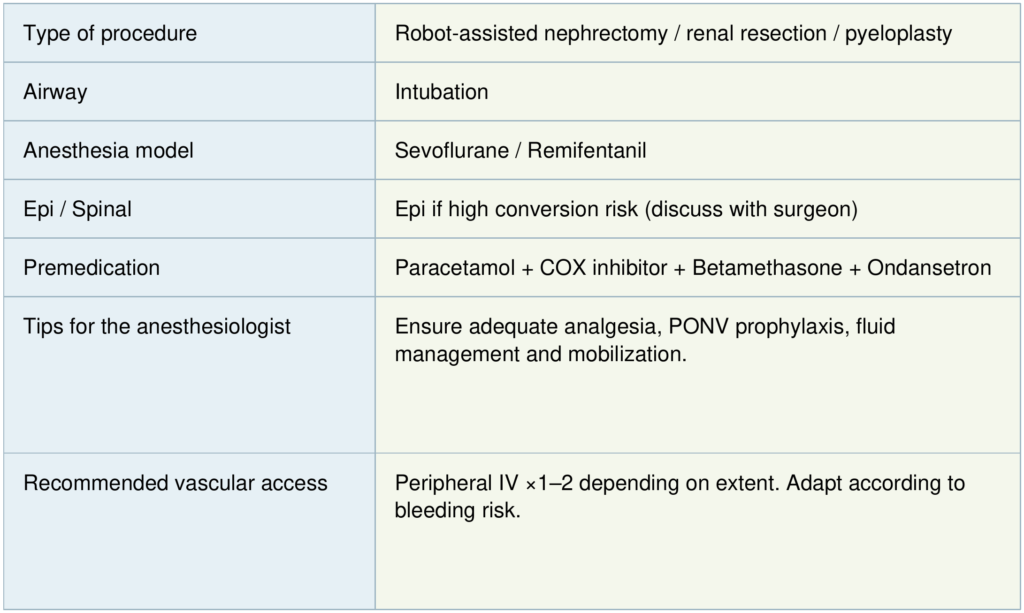 | Type of procedure | Robot-assisted nephrectomy / renal resection / pyeloplasty |
|---|---|
| Airway | Intubation |
| Anesthesia model | Sevoflurane / Remifentanil |
| Epi / Spinal | Epi if high conversion risk (discuss with surgeon) |
| Premedication | Paracetamol + COX inhibitor + Betamethasone + Ondansetron |
| Tips for the anesthesiologist | Ensure adequate analgesia, PONV prophylaxis, fluid management and mobilization. |
| Recommended vascular access | Peripheral IV ×1–2 depending on extent. Adapt according to bleeding risk. |